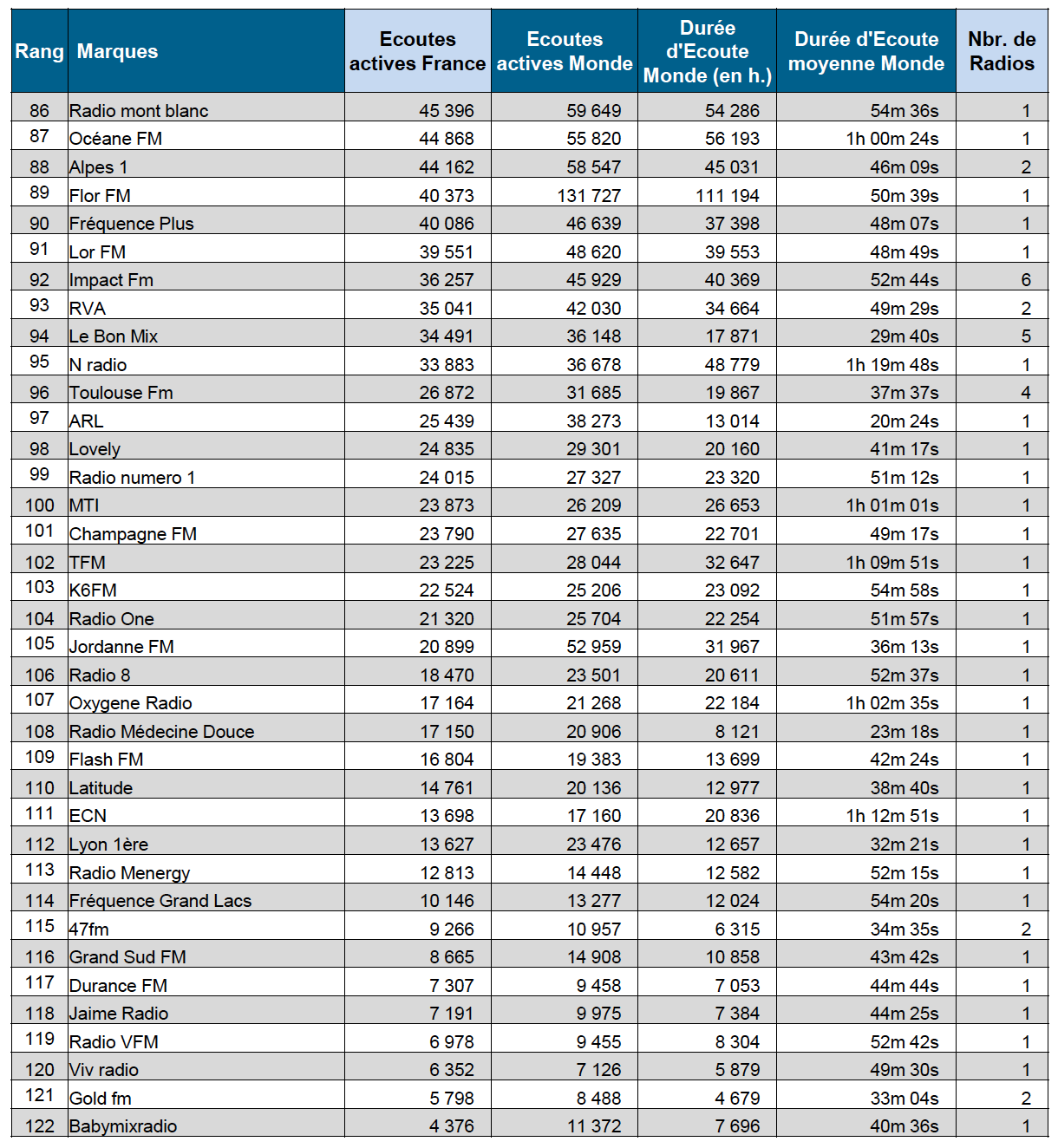 | Rang | Marques | Ecoutes actives France | Ecoutes actives Monde | Durée d'Ecoute Monde (en h.) | Durée d'Ecoute moyenne Monde | Nbr. de Radios |
|---|---|---|---|---|---|---|
| 86 | Radio mont blanc | 45 396 | 59 649 | 54 286 | 54m 36s | 1 |
| 87 | Océane FM | 44 868 | 55 820 | 56 193 | 1h 00m 24s | 1 |
| 88 | Alpes 1 | 44 162 | 58 547 | 45 031 | 46m 09s | 2 |
| 89 | Flor FM | 40 373 | 131 727 | 111 194 | 50m 39s | 1 |
| 90 | Fréquence Plus | 40 086 | 46 639 | 37 398 | 48m 07s | 1 |
| 91 | Lor FM | 39 551 | 48 620 | 39 553 | 48m 49s | 1 |
| 92 | Impact Fm | 36 257 | 45 929 | 40 369 | 52m 44s | 6 |
| 93 | RVA | 35 041 | 42 030 | 34 664 | 49m 29s | 2 |
| 94 | Le Bon Mix | 34 491 | 36 148 | 17 871 | 29m 40s | 5 |
| 95 | N radio | 33 883 | 36 678 | 48 779 | 1h 19m 48s | 1 |
| 96 | Toulouse Fm | 26 872 | 31 685 | 19 867 | 37m 37s | 4 |
| 97 | ARL | 25 439 | 38 273 | 13 014 | 20m 24s | 1 |
| 98 | Lovely | 24 835 | 29 301 | 20 160 | 41m 17s | 1 |
| 99 | Radio numero 1 | 24 015 | 27 327 | 23 320 | 51m 12s | 1 |
| 100 | MTI | 23 873 | 26 209 | 26 653 | 1h 01m 01s | 1 |
| 101 | Champagne FM | 23 790 | 27 635 | 22 701 | 49m 17s | 1 |
| 102 | TFM | 23 225 | 28 044 | 32 647 | 1h 09m 51s | 1 |
| 103 | K6FM | 22 524 | 25 206 | 23 092 | 54m 58s | 1 |
| 104 | Radio One | 21 320 | 25 704 | 22 254 | 51m 57s | 1 |
| 105 | Jordanne FM | 20 899 | 52 959 | 31 967 | 36m 13s | 1 |
| 106 | Radio 8 | 18 470 | 23 501 | 20 611 | 52m 37s | 1 |
| 107 | Oxygene Radio | 17 164 | 21 268 | 22 184 | 1h 02m 35s | 1 |
| 108 | Radio Médecine Douce | 17 150 | 20 906 | 8 121 | 23m 18s | 1 |
| 109 | Flash FM | 16 804 | 19 383 | 13 699 | 42m 24s | 1 |
| 110 | Latitude | 14 761 | 20 136 | 12 977 | 38m 40s | 1 |
| 111 | ECN | 13 698 | 17 160 | 20 836 | 1h 12m 51s | 1 |
| 112 | Lyon 1ère | 13 627 | 23 476 | 12 657 | 32m 21s | 1 |
| 113 | Radio Menergy | 12 813 | 14 448 | 12 582 | 52m 15s | 1 |
| 114 | Fréquence Grand Lacs | 10 146 | 13 277 | 12 024 | 54m 20s | 1 |
| 115 | 47fm | 9 266 | 10 957 | 6 315 | 34m 35s | 2 |
| 116 | Grand Sud FM | 8 665 | 14 908 | 10 858 | 43m 42s | 1 |
| 117 | Durance FM | 7 307 | 9 458 | 7 053 | 44m 44s | 1 |
| 118 | Jaime Radio | 7 191 | 9 975 | 7 384 | 44m 25s | 1 |
| 119 | Radio VFM | 6 978 | 9 455 | 8 304 | 52m 42s | 1 |
| 120 | Viv radio | 6 352 | 7 126 | 5 879 | 49m 30s | 1 |
| 121 | Gold fm | 5 798 | 8 488 | 4 679 | 33m 04s | 2 |
| 122 | Babymixradio | 4 376 | 11 372 | 7 696 | 40m 36s | 1 |